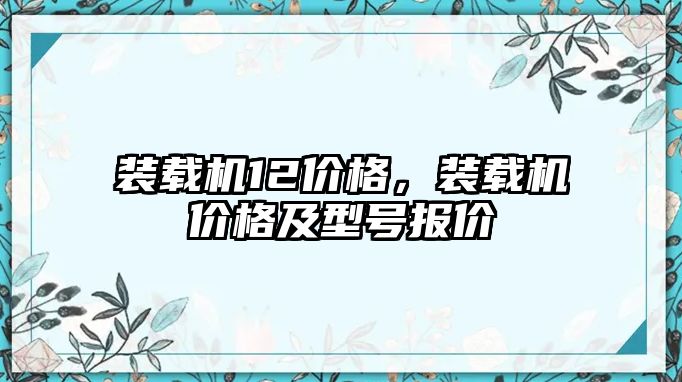 装载机12价格，装载机价格及型号报价